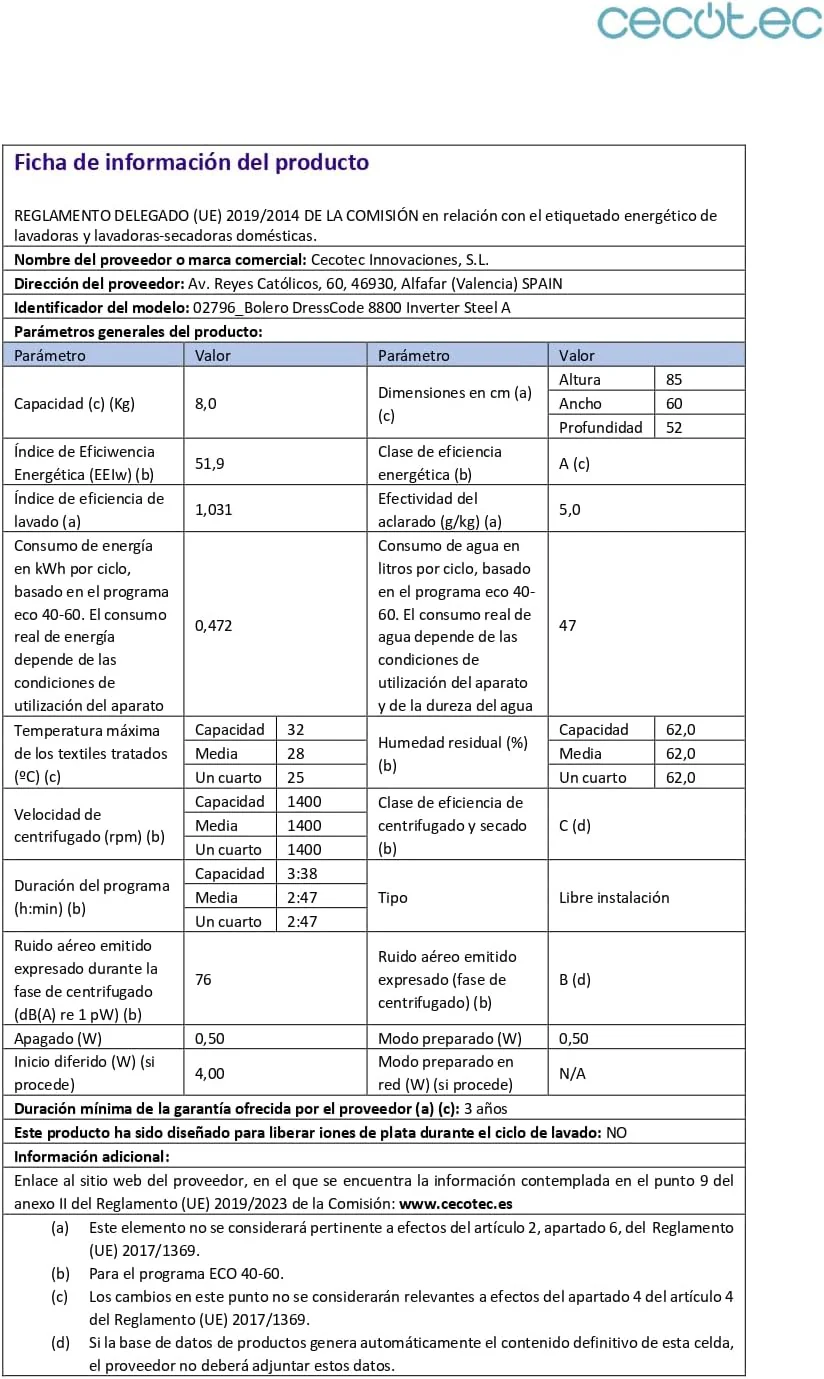 cecotec

Ficha de información del producto

REGLAMENTO DELEGADO (UE) 2019/2014 DE LA COMISIÓN en relación con el etiquetado energético de lavadoras y lavadoras-secadoras domésticas.

Nombre del proveedor o marca comercial: Cecotec Innovaciones, S.L.

Dirección del proveedor: Av. Reyes Católicos, 60, 46930, Alfafar (Valencia) SPAIN

Identificador del modelo: 02796_Bolero DressCode 8800 Inverter Steel A

Parámetros generales del producto:

| Parámetro | Valor | | Parámetro | Valor | |
|---|---|---|---|---|---|
| Capacidad (c) (Kg) | 8,0 | | Dimensiones en cm (a) (c) | Altura | 85 |
| | | | | Ancho | 60 |
| | | | | Profundidad | 52 |
| Índice de Eficiwencia Energética (EEIw) (b) | 51,9 | | Clase de eficiencia energética (b) | A (c) | |
| Índice de eficiencia de lavado (a) | 1,031 | | Efectividad del aclarado (g/kg) (a) | 5,0 | |
| Consumo de energía en kWh por ciclo, basado en el programa eco 40-60. El consumo real de energía depende de las condiciones de utilización del aparato | 0,472 | | Consumo de agua en litros por ciclo, basado en el programa eco 40-60. El consumo real de agua depende de las condiciones de utilización del aparato y de la dureza del agua | 47 | |
| Temperatura máxima de los textiles tratados (ºC) (c) | Capacidad | 32 | Humedad residual (%) (b) | Capacidad | 62,0 |
| | Media | 28 | | Media | 62,0 |
| | Un cuarto | 25 | | Un cuarto | 62,0 |
| Velocidad de centrifugado (rpm) (b) | Capacidad | 1400 | Clase de eficiencia de centrifugado y secado (b) | C (d) | |
| | Media | 1400 | | | |
| | Un cuarto | 1400 | | | |
| Duración del programa (h:min) (b) | Capacidad | 3:38 | Tipo | Libre instalación | |
| | Media | 2:47 | | | |
| | Un cuarto | 2:47 | | | |
| Ruido aéreo emitido expresado durante la fase de centrifugado (dB(A) re 1 pW) (b) | 76 | | Ruido aéreo emitido expresado (fase de centrifugado) (b) | B (d) | |
| Apagado (W) | 0,50 | | Modo preparado (W) | 0,50 | |
| Inicio diferido (W) (si procede) | 4,00 | | Modo preparado en red (W) (si procede) | N/A | |

Duración mínima de la garantía ofrecida por el proveedor (a) (c): 3 años

Este producto ha sido diseñado para liberar iones de plata durante el ciclo de lavado: NO

Información adicional:

Enlace al sitio web del proveedor, en el que se encuentra la información contemplada en el punto 9 del anexo II del Reglamento (UE) 2019/2023 de la Comisión: www.cecotec.es

(a) Este elemento no se considerará pertinente a efectos del artículo 2, apartado 6, del Reglamento (UE) 2017/1369.

(b) Para el programa ECO 40-60.

(c) Los cambios en este punto no se considerarán relevantes a efectos del apartado 4 del artículo 4 del Reglamento (UE) 2017/1369.

(d) Si la base de datos de productos genera automáticamente el contenido definitivo de esta celda, el proveedor no deberá adjuntar estos datos.